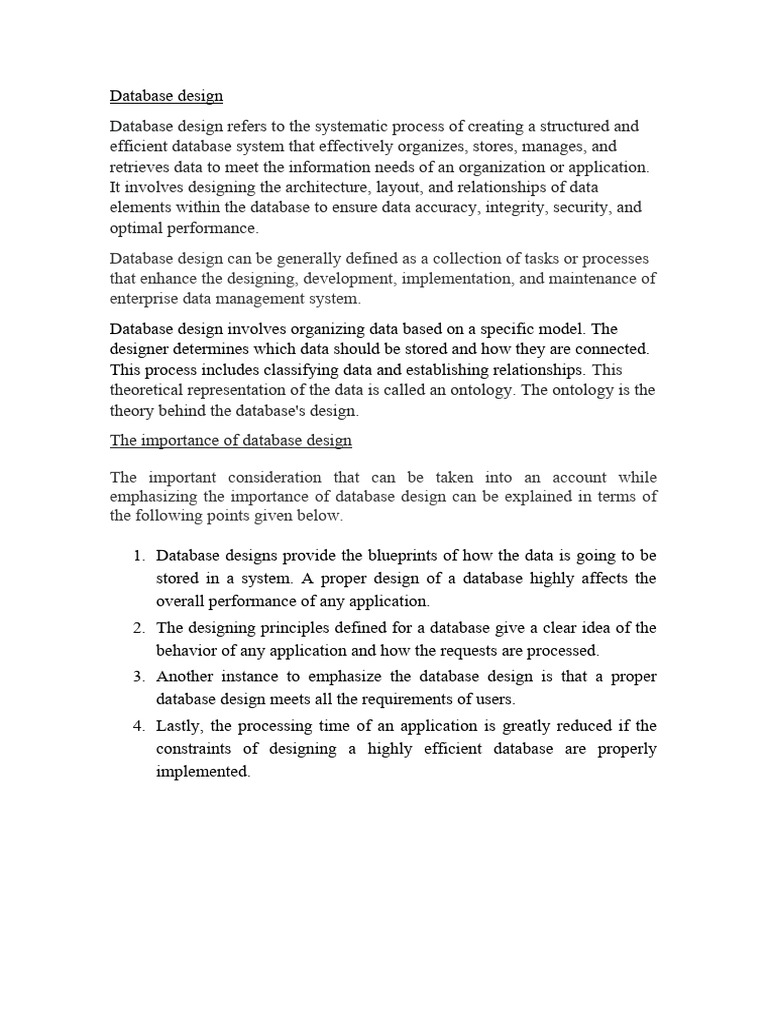 Database design

Database design refers to the systematic process of creating a structured and efficient database system that effectively organizes, stores, manages, and retrieves data to meet the information needs of an organization or application. It involves designing the architecture, layout, and relationships of data elements within the database to ensure data accuracy, integrity, security, and optimal performance.

Database design can be generally defined as a collection of tasks or processes that enhance the designing, development, implementation, and maintenance of enterprise data management system.

Database design involves organizing data based on a specific model. The designer determines which data should be stored and how they are connected. This process includes classifying data and establishing relationships. This theoretical representation of the data is called an ontology. The ontology is the theory behind the database's design.

The importance of database design

The important consideration that can be taken into an account while emphasizing the importance of database design can be explained in terms of the following points given below.

1. Database designs provide the blueprints of how the data is going to be stored in a system. A proper design of a database highly affects the overall performance of any application.
2. The designing principles defined for a database give a clear idea of the behavior of any application and how the requests are processed.
3. Another instance to emphasize the database design is that a proper database design meets all the requirements of users.
4. Lastly, the processing time of an application is greatly reduced if the constraints of designing a highly efficient database are properly implemented.